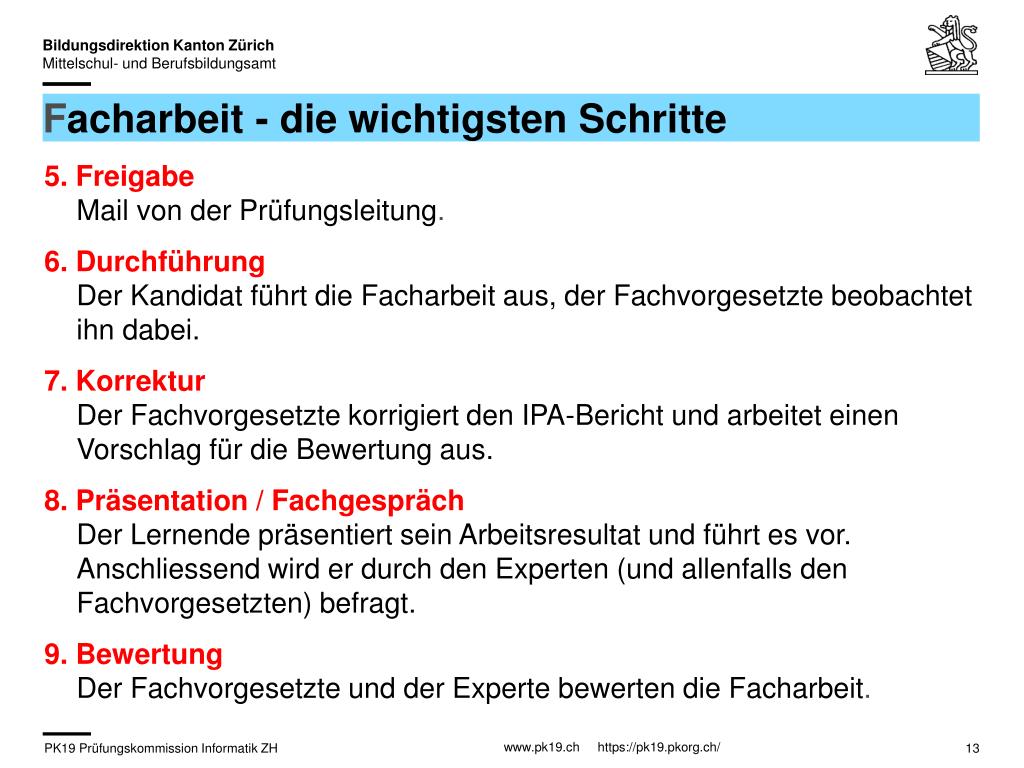 Bildungsdirektion Kanton Zürich
Mittelschul- und Berufsbildungsamt

Facharbeit - die wichtigsten Schritte

5. Freigabe
Mail von der Prüfungsleitung.

6. Durchführung
Der Kandidat führt die Facharbeit aus, der Fachvorgesetzte beobachtet ihn dabei.

7. Korrektur
Der Fachvorgesetzte korrigiert den IPA-Bericht und arbeitet einen Vorschlag für die Bewertung aus.

8. Präsentation / Fachgespräch
Der Lernende präsentiert sein Arbeitsresultat und führt es vor. Anschliessend wird er durch den Experten (und allenfalls den Fachvorgesetzten) befragt.

9. Bewertung
Der Fachvorgesetzte und der Experte bewerten die Facharbeit.

PK19 Prüfungskommission Informatik ZH
www.pk19.ch https://pk19.pkorg.ch/
13